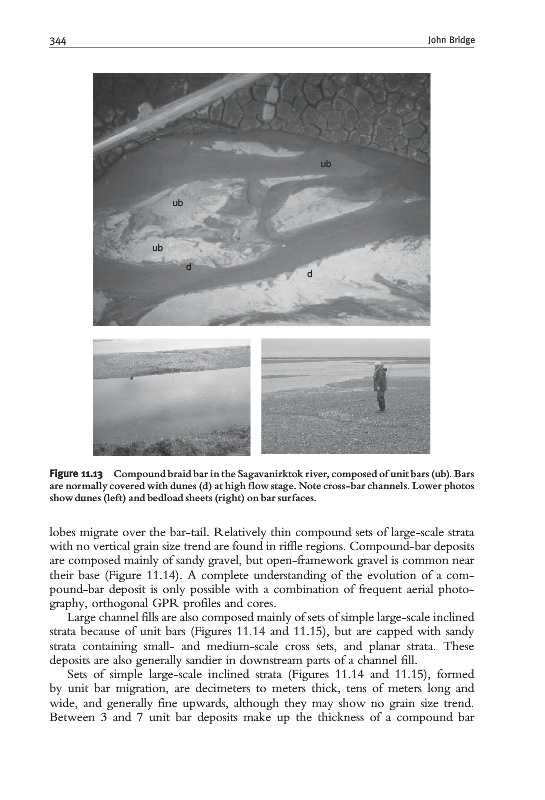 344

John Bridge

ub

ub

ub

d

d

Figure 11.13 Compound braid bar in the Sagavanirktok river, composed of unit bars (ub). Bars are normally covered with dunes (d) at high flow stage. Note cross-bar channels. Lower photos show dunes (left) and bedload sheets (right) on bar surfaces.

lobes migrate over the bar-tail. Relatively thin compound sets of large-scale strata with no vertical grain size trend are found in riffle regions. Compound-bar deposits are composed mainly of sandy gravel, but open-framework gravel is common near their base (Figure 11.14). A complete understanding of the evolution of a compound-bar deposit is only possible with a combination of frequent aerial photography, orthogonal GPR profiles and cores.

Large channel fills are also composed mainly of sets of simple large-scale inclined strata because of unit bars (Figures 11.14 and 11.15), but are capped with sandy strata containing small- and medium-scale cross sets, and planar strata. These deposits are also generally sandier in downstream parts of a channel fill.

Sets of simple large-scale inclined strata (Figures 11.14 and 11.15), formed by unit bar migration, are decimeters to meters thick, tens of meters long and wide, and generally fine upwards, although they may show no grain size trend. Between 3 and 7 unit bar deposits make up the thickness of a compound bar